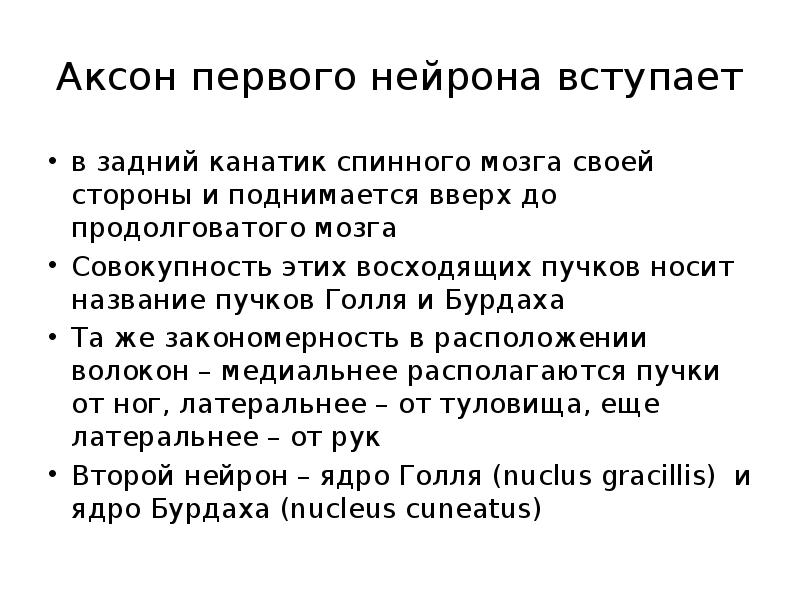 Аксон первого нейрона вступает

• в задний канатик спинного мозга своей стороны и поднимается вверх до продолговатого мозга
• Совокупность этих восходящих пучков носит название пучков Голля и Бурдаха
• Та же закономерность в расположении волокон – медиальнее располагаются пучки от ног, латеральнее – от туловища, еще латеральнее – от рук
• Второй нейрон – ядро Голля (nuclus gracillis) и ядро Бурдаха (nucleus cuneatus)